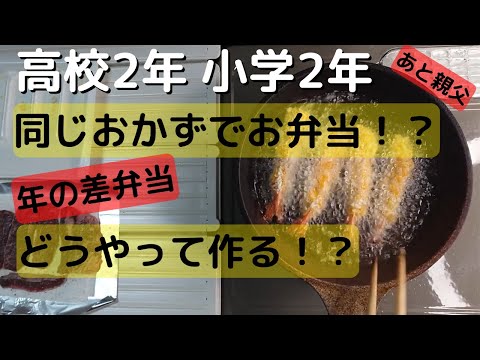 高校2年 小学2年

あと親父

同じおかずでお弁当！？

年の差弁当

どうやって作る！？